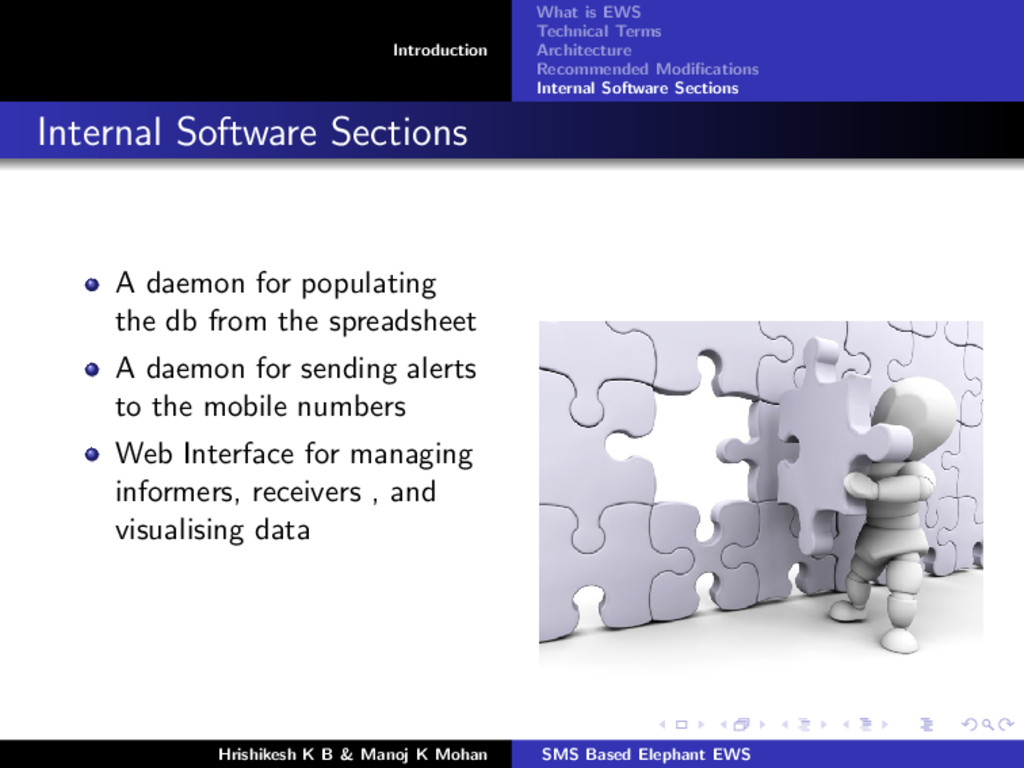 Introduction

What is EWS
Technical Terms
Architecture
Recommended Modifications
Internal Software Sections

Internal Software Sections

- A daemon for populating the db from the spreadsheet
- A daemon for sending alerts to the mobile numbers
- Web Interface for managing informers, receivers , and visualising data

Hrishikesh K B & Manoj K Mohan

SMS Based Elephant EWS